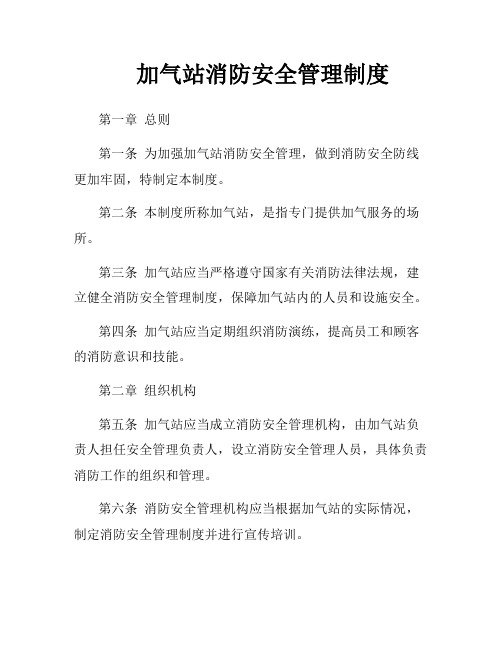 加气站消防安全管理制度

第一章 总则

第一条 为加强加气站消防安全管理，做到消防安全防线更加牢固，特制定本制度。

第二条 本制度所称加气站，是指专门提供加气服务的场所。

第三条 加气站应当严格遵守国家有关消防法律法规，建立健全消防安全管理制度，保障加气站内的人员和设施安全。

第四条 加气站应当定期组织消防演练，提高员工和顾客的消防意识和技能。

第二章 组织机构

第五条 加气站应当成立消防安全管理机构，由加气站负责人担任安全管理负责人，设立消防安全管理人员，具体负责消防工作的组织和管理。

第六条 消防安全管理机构应当根据加气站的实际情况，制定消防安全管理制度并进行宣传培训。